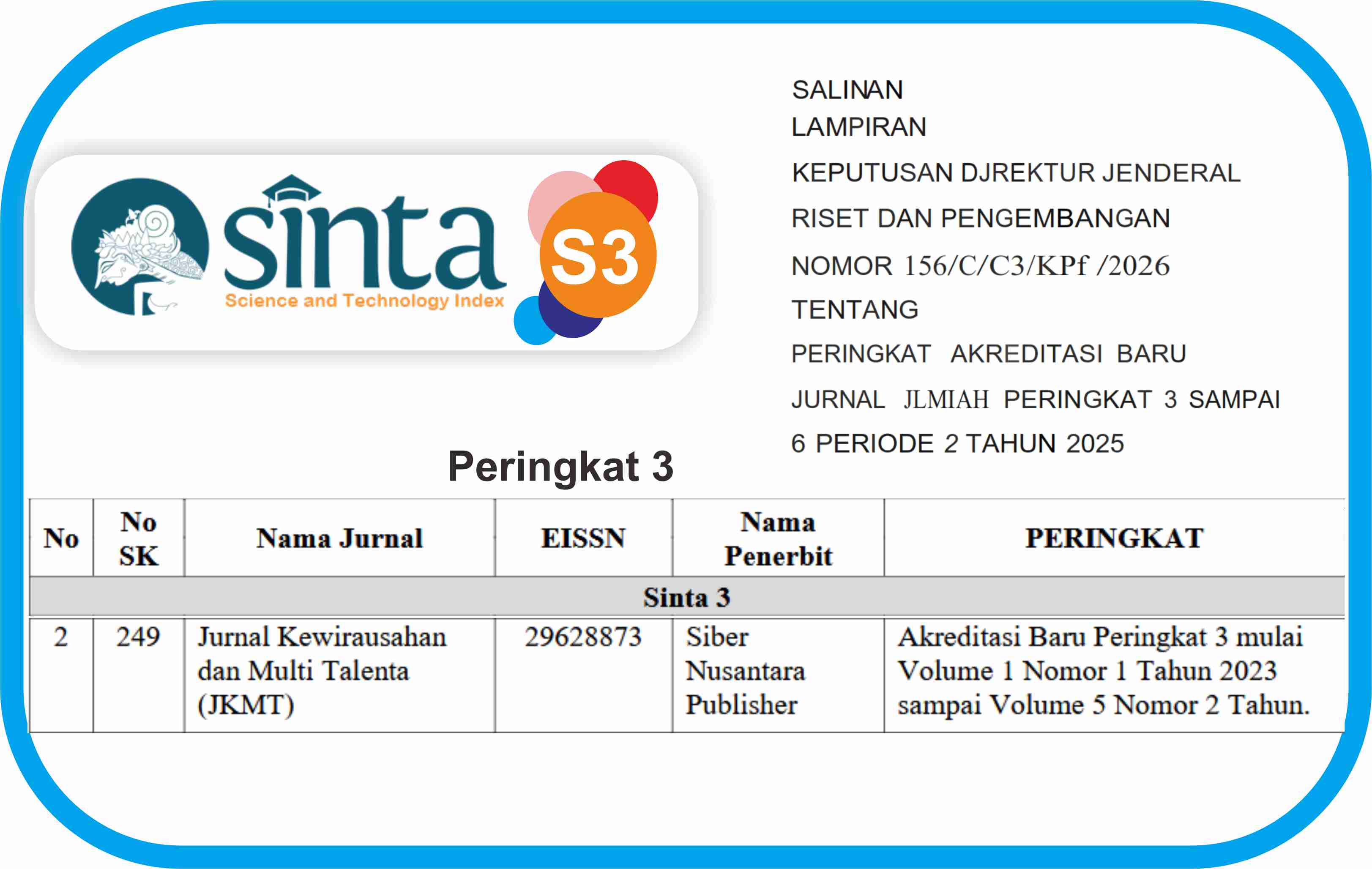 sinta
Science and Technology Index
S3

SALINAN
LAMPIRAN
KEPUTUSAN DJREKTUR JENDERAL
RISET DAN PENGEMBANGAN
NOMOR 156/C/C3/KPf /2026
TENTANG
PERINGKAT AKREDITASI BARU
JURNAL JLMIAH PERINGKAT 3 SAMPAI
6 PERIODE 2 TAHUN 2025

Peringkat 3

| No | No SK | Nama Jurnal | EISSN | Nama Penerbit | PERINGKAT |
|---|---|---|---|---|---|
| Sinta 3 | | | | | |
| 2 | 249 | Jurnal Kewirausahan dan Multi Talenta (JKMT) | 29628873 | Siber Nusantara Publisher | Akreditasi Baru Peringkat 3 mulai Volume 1 Nomor 1 Tahun 2023 sampai Volume 5 Nomor 2 Tahun. |